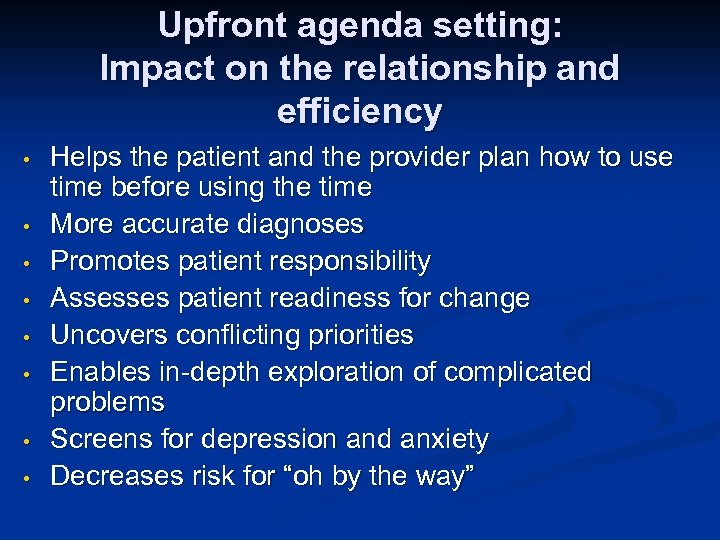 Upfront agenda setting:
Impact on the relationship and efficiency

• Helps the patient and the provider plan how to use time before using the time
• More accurate diagnoses
• Promotes patient responsibility
• Assesses patient readiness for change
• Uncovers conflicting priorities
• Enables in-depth exploration of complicated problems
• Screens for depression and anxiety
• Decreases risk for "oh by the way"